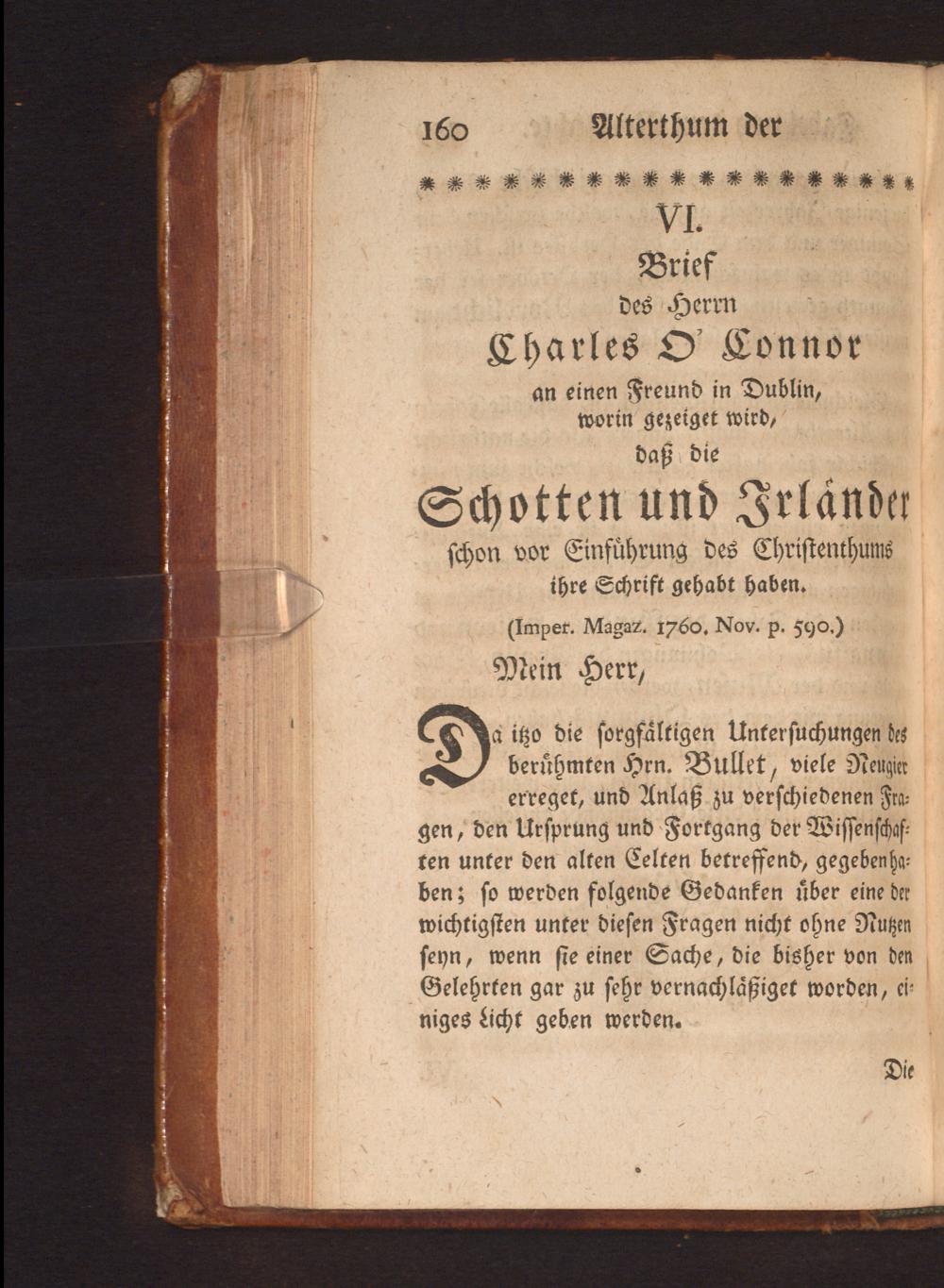 160 Alterthum der

VI.

Brief

des Herrn

Charles O' Connor

an einen Freund in Dublin, worin gezeiget wird, daß die

Schotten und Irländer

schon vor Einführung des Christenthums ihre Schrift gehabt haben.

(Imper. Magaz. 1760. Nov. p. 590.)

Mein Herr,

Da itzo die sorgfältigen Untersuchungen des berühmten Hrn. Bullet, viele Neugier erreget, und Anlaß zu verschiedenen Fragen, den Ursprung und Fortgang der Wissenschaften unter den alten Celten betreffend, gegeben haben; so werden folgende Gedanken über eine der wichtigsten unter diesen Fragen nicht ohne Nutzen seyn, wenn sie einer Sache, die bisher von den Gelehrten gar zu sehr vernachläßiget worden, einiges Licht geben werden.

Die